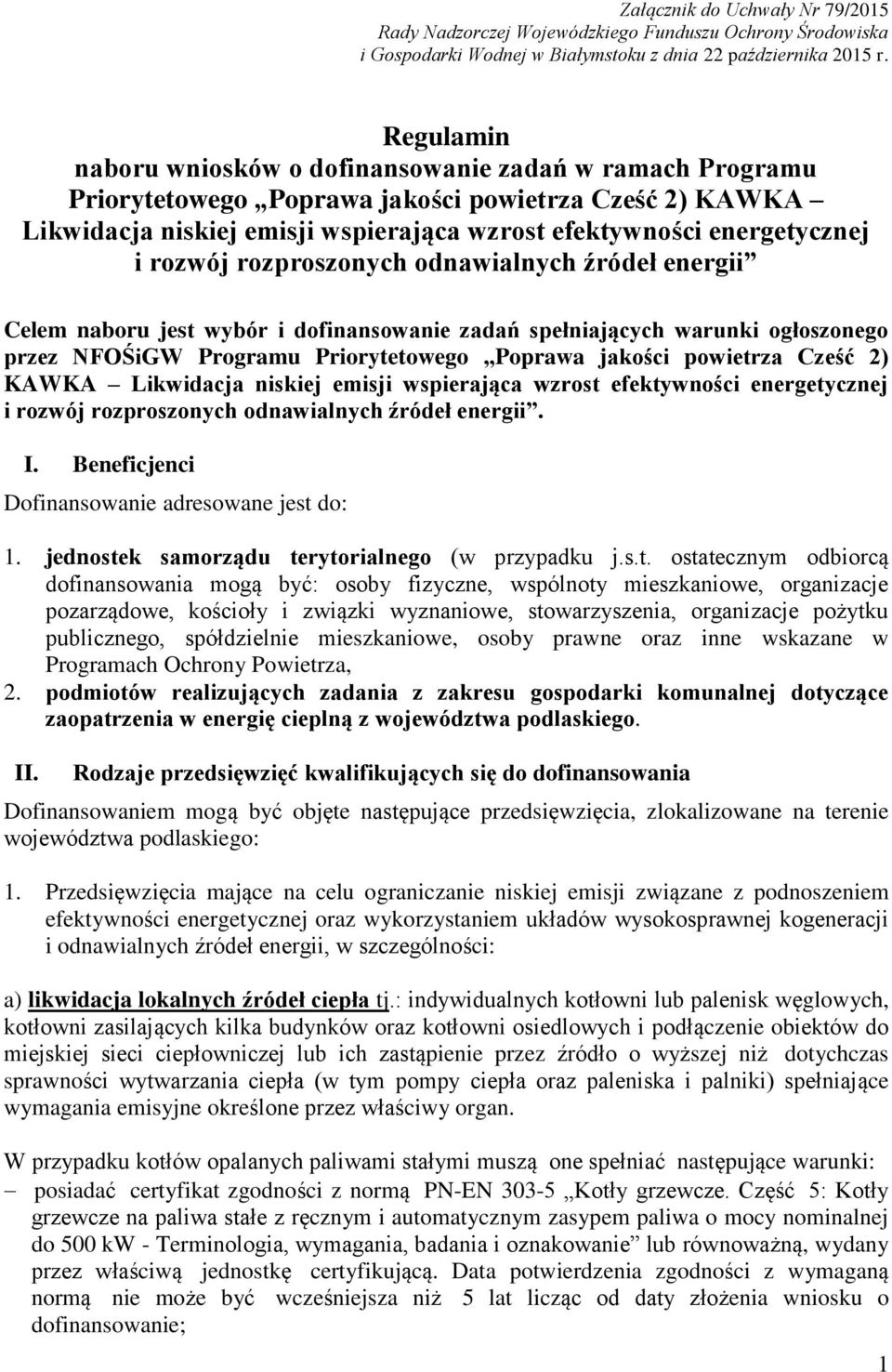 Załącznik do Uchwały Nr 79/2015
Rady Nadzorczej Wojewódzkiego Funduszu Ochrony Środowiska i Gospodarki Wodnej w Białymstoku z dnia 22 października 2015 r.

Regulamin
naboru wniosków o dofinansowanie zadań w ramach Programu Priorytetowego „Poprawa jakości powietrza Cześć 2) KAWKA – Likwidacja niskiej emisji wspierająca wzrost efektywności energetycznej i rozwój rozproszonych odnawialnych źródeł energii”

Celem naboru jest wybór i dofinansowanie zadań spełniających warunki ogłoszonego przez NFOŚiGW Programu Priorytetowego „Poprawa jakości powietrza Cześć 2) KAWKA – Likwidacja niskiej emisji wspierająca wzrost efektywności energetycznej i rozwój rozproszonych odnawialnych źródeł energii”.

I. Beneficjenci

Dofinansowanie adresowane jest do:

1. jednostek samorządu terytorialnego (w przypadku j.s.t. ostatecznym odbiorcą dofinansowania mogą być: osoby fizyczne, wspólnoty mieszkaniowe, organizacje pozarządowe, kościoły i związki wyznaniowe, stowarzyszenia, organizacje pożytku publicznego, spółdzielnie mieszkaniowe, osoby prawne oraz inne wskazane w Programach Ochrony Powietrza,
2. podmiotów realizujących zadania z zakresu gospodarki komunalnej dotyczące zaopatrzenia w energię cieplną z województwa podlaskiego.

II. Rodzaje przedsięwzięć kwalifikujących się do dofinansowania

Dofinansowaniem mogą być objęte następujące przedsięwzięcia, zlokalizowane na terenie województwa podlaskiego:

1. Przedsięwzięcia mające na celu ograniczanie niskiej emisji związane z podnoszeniem efektywności energetycznej oraz wykorzystaniem układów wysokosprawnej kogeneracji i odnawialnych źródeł energii, w szczególności:

a) likwidacja lokalnych źródeł ciepła tj.: indywidualnych kotłowni lub palenisk węglowych, kotłowni zasilających kilka budynków oraz kotłowni osiedlowych i podłączenie obiektów do miejskiej sieci ciepłowniczej lub ich zastąpienie przez źródło o wyższej niż dotychczas sprawności wytwarzania ciepła (w tym pompy ciepła oraz paleniska i palniki) spełniające wymagania emisyjne określone przez właściwy organ.

W przypadku kotłów opalanych paliwami stałymi muszą one spełniać następujące warunki:
– posiadać certyfikat zgodności z normą PN-EN 303-5 „Kotły grzewcze. Część 5: Kotły grzewcze na paliwa stałe z ręcznym i automatycznym zasypem paliwa o mocy nominalnej do 500 kW - Terminologia, wymagania, badania i oznakowanie” lub równoważną, wydany przez właściwą jednostkę certyfikującą. Data potwierdzenia zgodności z wymaganą normą nie może być wcześniejsza niż 5 lat licząc od daty złożenia wniosku o dofinansowanie;

1